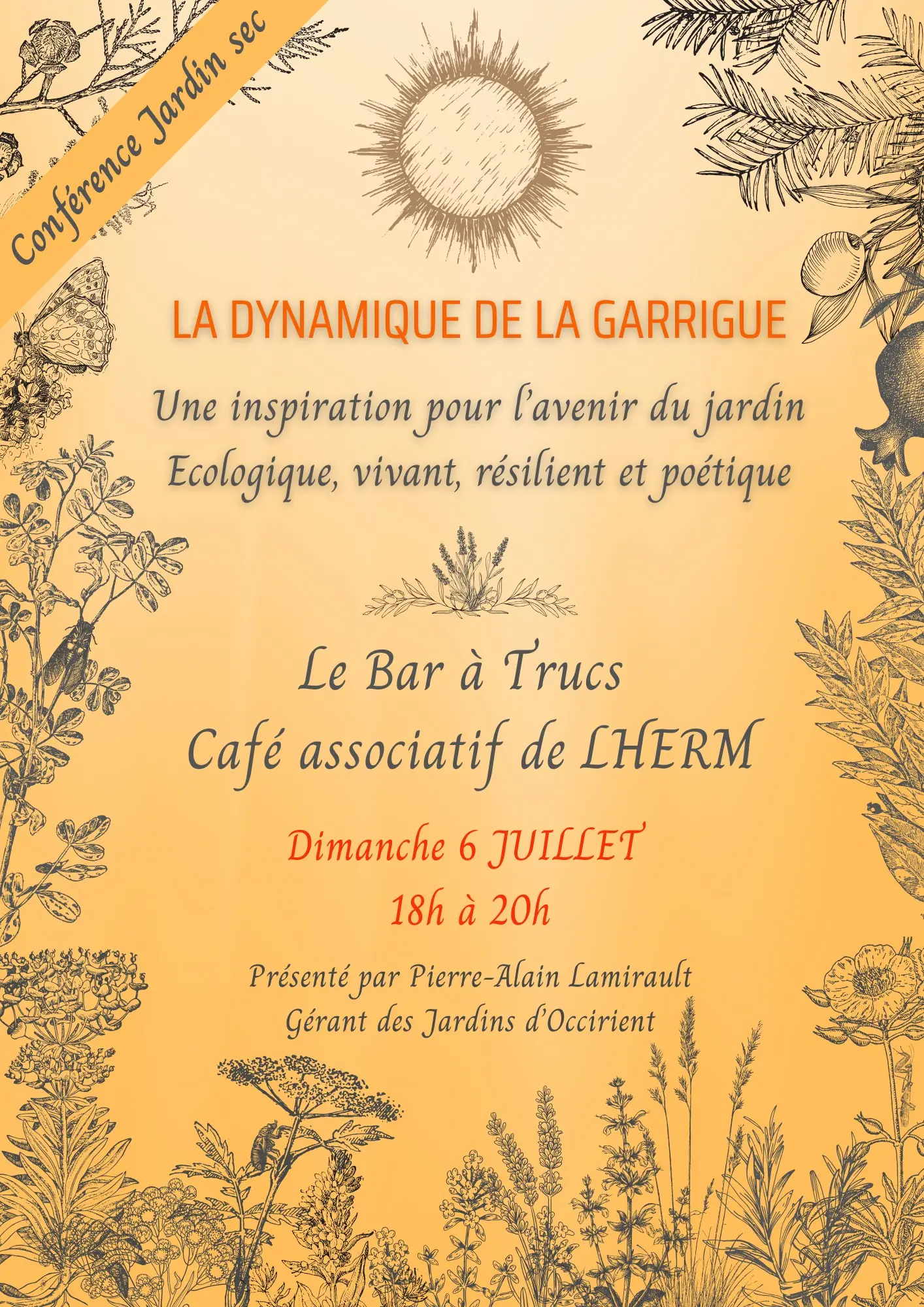 Conférence Jardin sec

LA DYNAMIQUE DE LA GARRIGUE

Une inspiration pour l'avenir du jardin
Ecologique, vivant, résilient et poétique

Le Bar à Trucs
Café associatif de LHERM

Dimanche 6 JUILLET
18h à 20h

Présenté par Pierre-Alain Lamirault
Gérant des Jardins d'Occirient